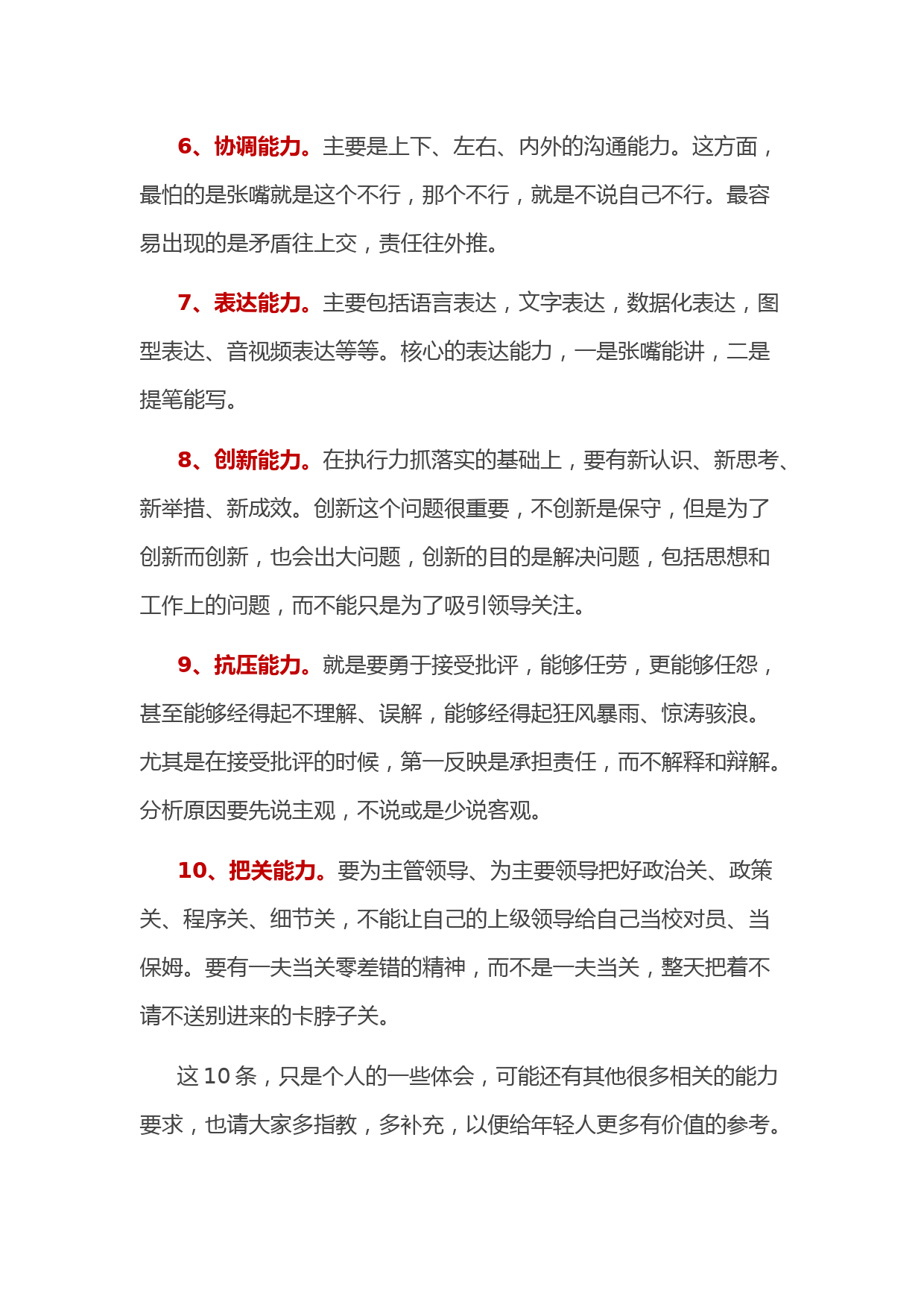 6、协调能力。主要是上下、左右、内外的沟通能力。这方面，最怕的是张嘴就是这个不行，那个不行，就是不说自己不行。最容易出现的是矛盾往上交，责任往外推。

7、表达能力。主要包括语言表达，文字表达，数据化表达，图型表达、音视频表达等等。核心的表达能力，一是张嘴能讲，二是提笔能写。

8、创新能力。在执行力抓落实的基础上，要有新认识、新思考、新举措、新成效。创新这个问题很重要，不创新是保守，但是为了创新而创新，也会出大问题，创新的目的是解决问题，包括思想和工作上的问题，而不能只是为了吸引领导关注。

9、抗压能力。就是要勇于接受批评，能够任劳，更能够任怨，甚至能够经得起不理解、误解，能够经得起狂风暴雨、惊涛骇浪。尤其是在接受批评的时候，第一反映是承担责任，而不解释和辩解。分析原因要先说主观，不说或是少说客观。

10、把关能力。要为主管领导、为主要领导把好政治关、政策关、程序关、细节关，不能让自己的上级领导给自己当校对员、当保姆。要有一夫当关零差错的精神，而不是一夫当关，整天把着不请不送别进来的卡脖子关。

这 10 条，只是个人的一些体会，可能还有其他很多相关的能力要求，也请大家多指教，多补充，以便给年轻人更多有价值的参考。